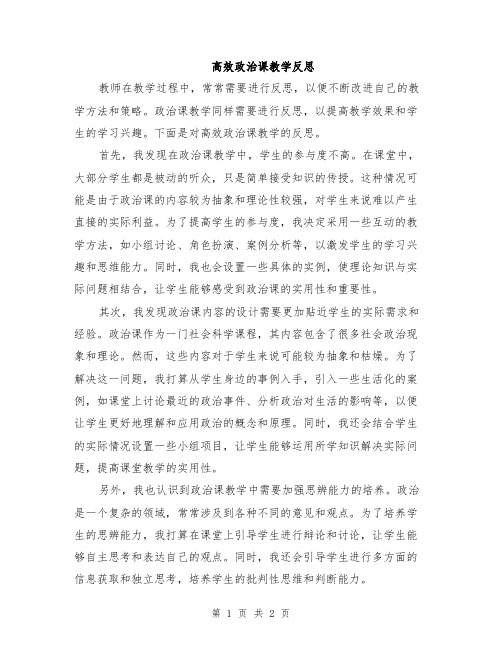 高效政治课教学反思

教师在教学过程中，常常需要进行反思，以便不断改进自己的教学方法和策略。政治课教学同样需要进行反思，以提高教学效果和学生的学习兴趣。下面是对高效政治课教学的反思。

首先，我发现在政治课教学中，学生的参与度不高。在课堂中，大部分学生都是被动的听众，只是简单接受知识的传授。这种情况可能是由于政治课的内容较为抽象和理论性较强，对学生来说难以产生直接的实际利益。为了提高学生的参与度，我决定采用一些互动的教学方法，如小组讨论、角色扮演、案例分析等，以激发学生的学习兴趣和思维能力。同时，我也会设置一些具体的实例，使理论知识与实际问题相结合，让学生能够感受到政治课的实用性和重要性。

其次，我发现政治课内容的设计需要更加贴近学生的实际需求和经验。政治课作为一门社会科学课程，其内容包含了很多社会政治现象和理论。然而，这些内容对于学生来说可能较为抽象和枯燥。为了解决这一问题，我打算从学生身边的事例入手，引入一些生活化的案例，如课堂上讨论最近的政治事件、分析政治对生活的影响等，以便让学生更好地理解和应用政治的概念和原理。同时，我还会结合学生的实际情况设置一些小组项目，让学生能够运用所学知识解决实际问题，提高课堂教学的实用性。

另外，我也认识到政治课教学中需要加强思辨能力的培养。政治是一个复杂的领域，常常涉及到各种不同的意见和观点。为了培养学生的思辨能力，我打算在课堂上引导学生进行辩论和讨论，让学生能够自主思考和表达自己的观点。同时，我还会引导学生进行多方面的信息获取和独立思考，培养学生的批判性思维和判断能力。

第 1 页 共 2 页